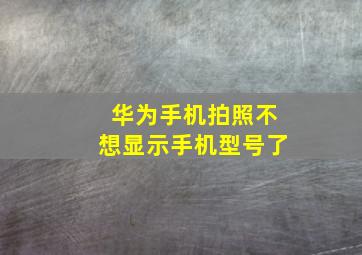 华为手机拍照不想显示手机型号了